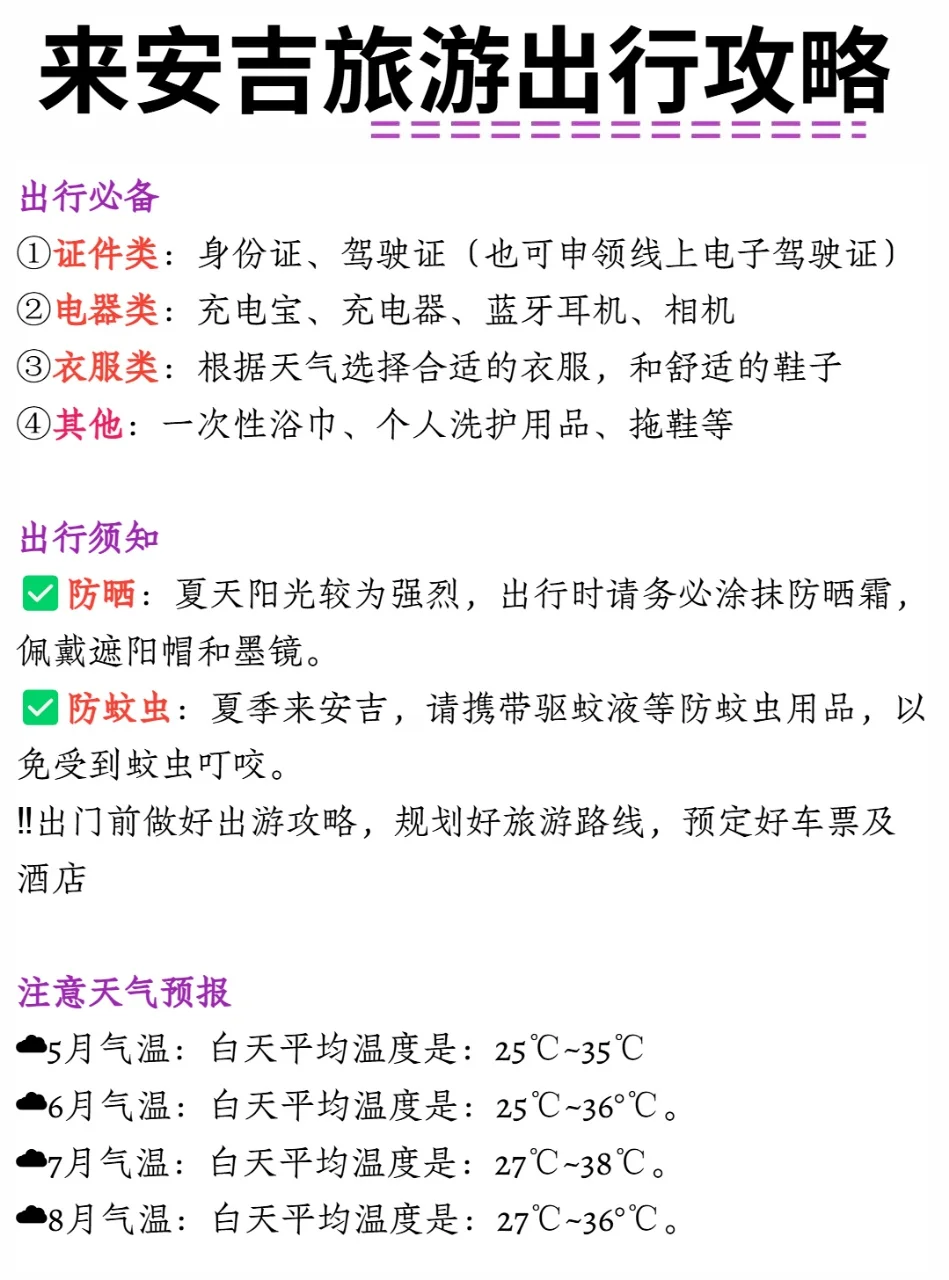 来安吉旅游出行攻略

出行必备
①证件类：身份证、驾驶证（也可申领线上电子驾驶证）
②电器类：充电宝、充电器、蓝牙耳机、相机
③衣服类：根据天气选择合适的衣服，和舒适的鞋子
④其他：一次性浴巾、个人洗护用品、拖鞋等

出行须知
✅防晒：夏天阳光较为强烈，出行时请务必涂抹防晒霜，佩戴遮阳帽和墨镜。
✅防蚊虫：夏季来安吉，请携带驱蚊液等防蚊虫用品，以免受到蚊虫叮咬。
‼出门前做好出游攻略，规划好旅游路线，预定好车票及酒店

注意天气预报
☁5月气温：白天平均温度是：25℃~35℃
☁6月气温：白天平均温度是：25℃~36°℃。
☁7月气温：白天平均温度是：27℃~38℃。
☁8月气温：白天平均温度是：27℃~36°℃。